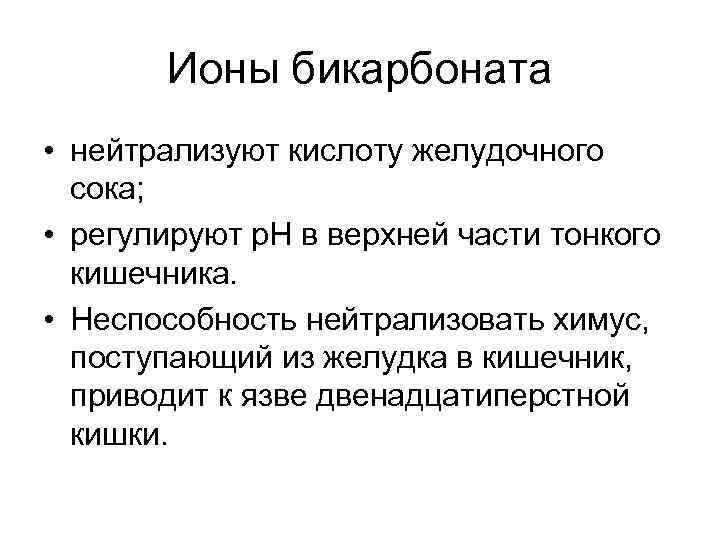 Ионы бикарбоната

• нейтрализуют кислоту желудочного сока;
• регулируют pH в верхней части тонкого кишечника.
• Неспособность нейтрализовать химус, поступающий из желудка в кишечник, приводит к язве двенадцатиперстной кишки.